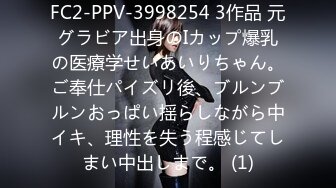 FC2-PPV-3998254 3作品 元グラビア出身のIカップ爆乳の医療学せいあいりちゃん。ご奉仕パイズリ後、ブルンブルンおっぱい揺らしながら中イキ、理性を失う程感じてしまい中出しまで。 (1)